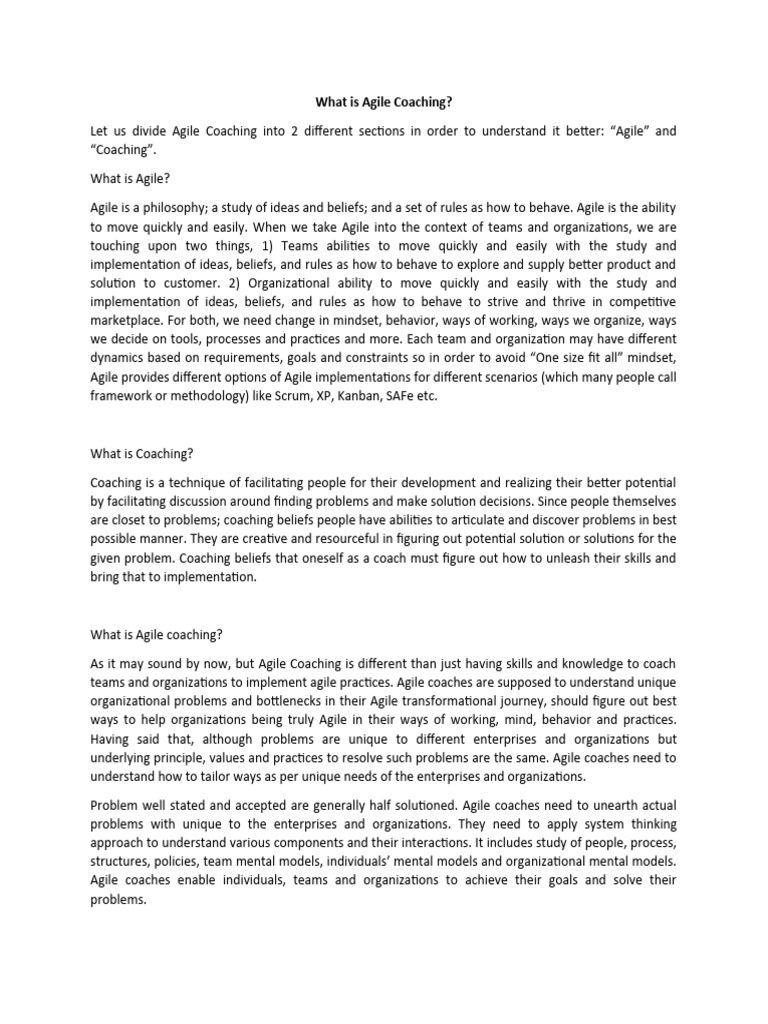 What is Agile Coaching?

Let us divide Agile Coaching into 2 different sections in order to understand it better: “Agile” and “Coaching”.

What is Agile?

Agile is a philosophy; a study of ideas and beliefs; and a set of rules as how to behave. Agile is the ability to move quickly and easily. When we take Agile into the context of teams and organizations, we are touching upon two things, 1) Teams abilities to move quickly and easily with the study and implementation of ideas, beliefs, and rules as how to behave to explore and supply better product and solution to customer. 2) Organizational ability to move quickly and easily with the study and implementation of ideas, beliefs, and rules as how to behave to strive and thrive in competitive marketplace. For both, we need change in mindset, behavior, ways of working, ways we organize, ways we decide on tools, processes and practices and more. Each team and organization may have different dynamics based on requirements, goals and constraints so in order to avoid “One size fit all” mindset, Agile provides different options of Agile implementations for different scenarios (which many people call framework or methodology) like Scrum, XP, Kanban, SAFe etc.

What is Coaching?

Coaching is a technique of facilitating people for their development and realizing their better potential by facilitating discussion around finding problems and make solution decisions. Since people themselves are closet to problems; coaching beliefs people have abilities to articulate and discover problems in best possible manner. They are creative and resourceful in figuring out potential solution or solutions for the given problem. Coaching beliefs that oneself as a coach must figure out how to unleash their skills and bring that to implementation.

What is Agile coaching?

As it may sound by now, but Agile Coaching is different than just having skills and knowledge to coach teams and organizations to implement agile practices. Agile coaches are supposed to understand unique organizational problems and bottlenecks in their Agile transformational journey, should figure out best ways to help organizations being truly Agile in their ways of working, mind, behavior and practices. Having said that, although problems are unique to different enterprises and organizations but underlying principle, values and practices to resolve such problems are the same. Agile coaches need to understand how to tailor ways as per unique needs of the enterprises and organizations.

Problem well stated and accepted are generally half solutioned. Agile coaches need to unearth actual problems with unique to the enterprises and organizations. They need to apply system thinking approach to understand various components and their interactions. It includes study of people, process, structures, policies, team mental models, individuals’ mental models and organizational mental models. Agile coaches enable individuals, teams and organizations to achieve their goals and solve their problems.